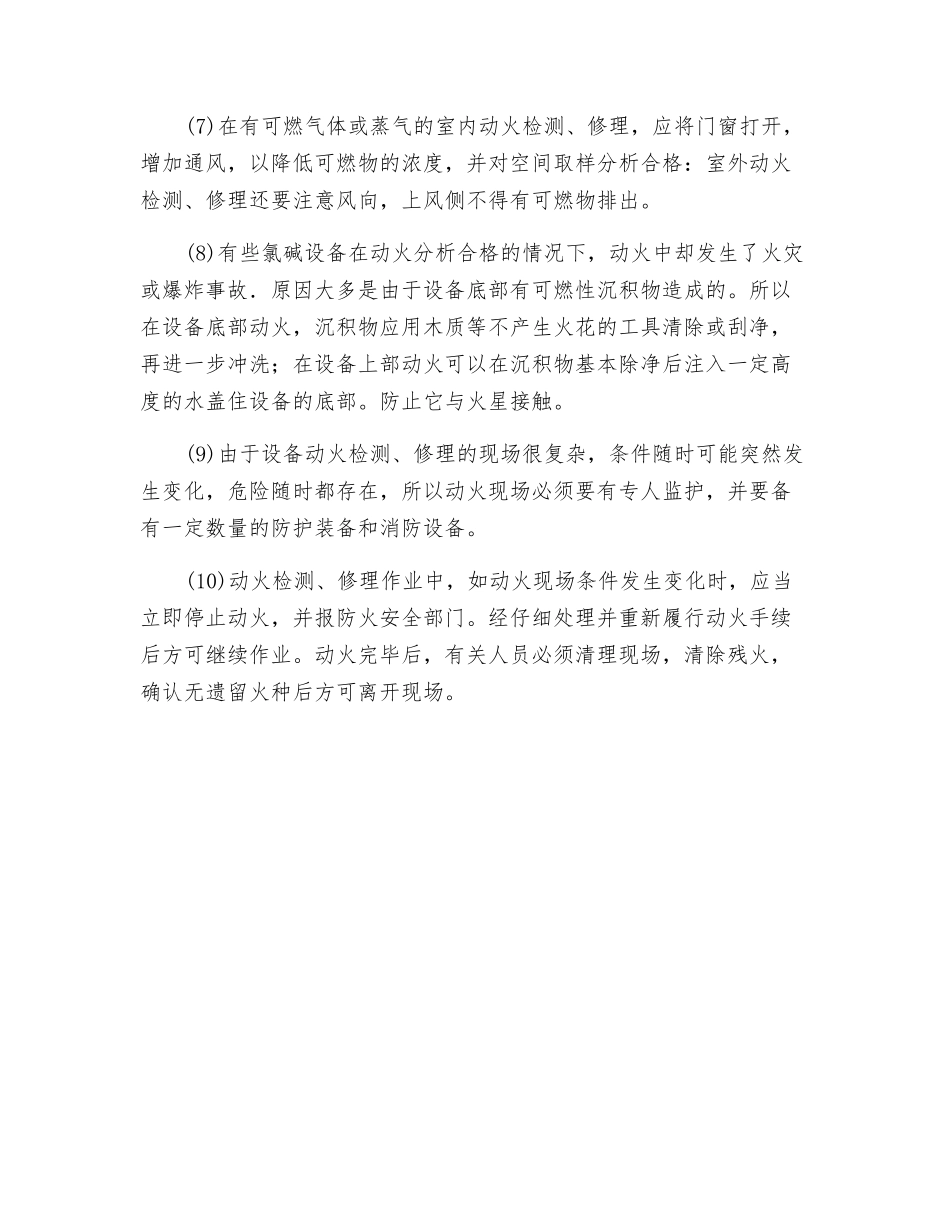 (7)在有可燃气体或蒸气的室内动火检测、修理，应将门窗打开，增加通风，以降低可燃物的浓度，并对空间取样分析合格：室外动火检测、修理还要注意风向，上风侧不得有可燃物排出。

(8)有些氯碱设备在动火分析合格的情况下，动火中却发生了火灾或爆炸事故．原因大多是由于设备底部有可燃性沉积物造成的。所以在设备底部动火，沉积物应用木质等不产生火花的工具清除或刮净，再进一步冲洗；在设备上部动火可以在沉积物基本除净后注入一定高度的水盖住设备的底部。防止它与火星接触。

(9)由于设备动火检测、修理的现场很复杂，条件随时可能突然发生变化，危险随时都存在，所以动火现场必须要有专人监护，并要备有一定数量的防护装备和消防设备。

(10)动火检测、修理作业中，如动火现场条件发生变化时，应当立即停止动火，并报防火安全部门。经仔细处理并重新履行动火手续后方可继续作业。动火完毕后，有关人员必须清理现场，清除残火，确认无遗留火种后方可离开现场。